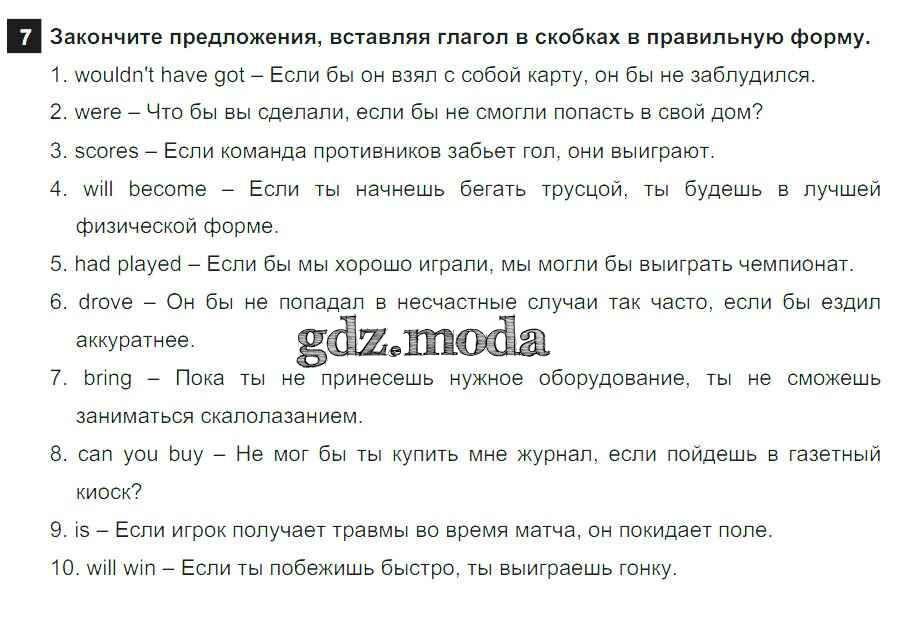 7 Закончите предложения, вставляя глагол в скобках в правильную форму.

1. wouldn't have got – Если бы он взял с собой карту, он бы не заблудился.

2. were – Что бы вы сделали, если бы не смогли попасть в свой дом?

3. scores – Если команда противников забьет гол, они выиграют.

4. will become – Если ты начнешь бегать трусцой, ты будешь в лучшей физической форме.

5. had played – Если бы мы хорошо играли, мы могли бы выиграть чемпионат.

6. drove – Он бы не попадал в несчастные случаи так часто, если бы ездил аккуратнее.

7. bring – Пока ты не принесешь нужное оборудование, ты не сможешь заниматься скалолазанием.

8. can you buy – Не мог бы ты купить мне журнал, если пойдешь в газетный киоск?

9. is – Если игрок получает травмы во время матча, он покидает поле.

10. will win – Если ты побежишь быстро, ты выиграешь гонку.

gdz.moda